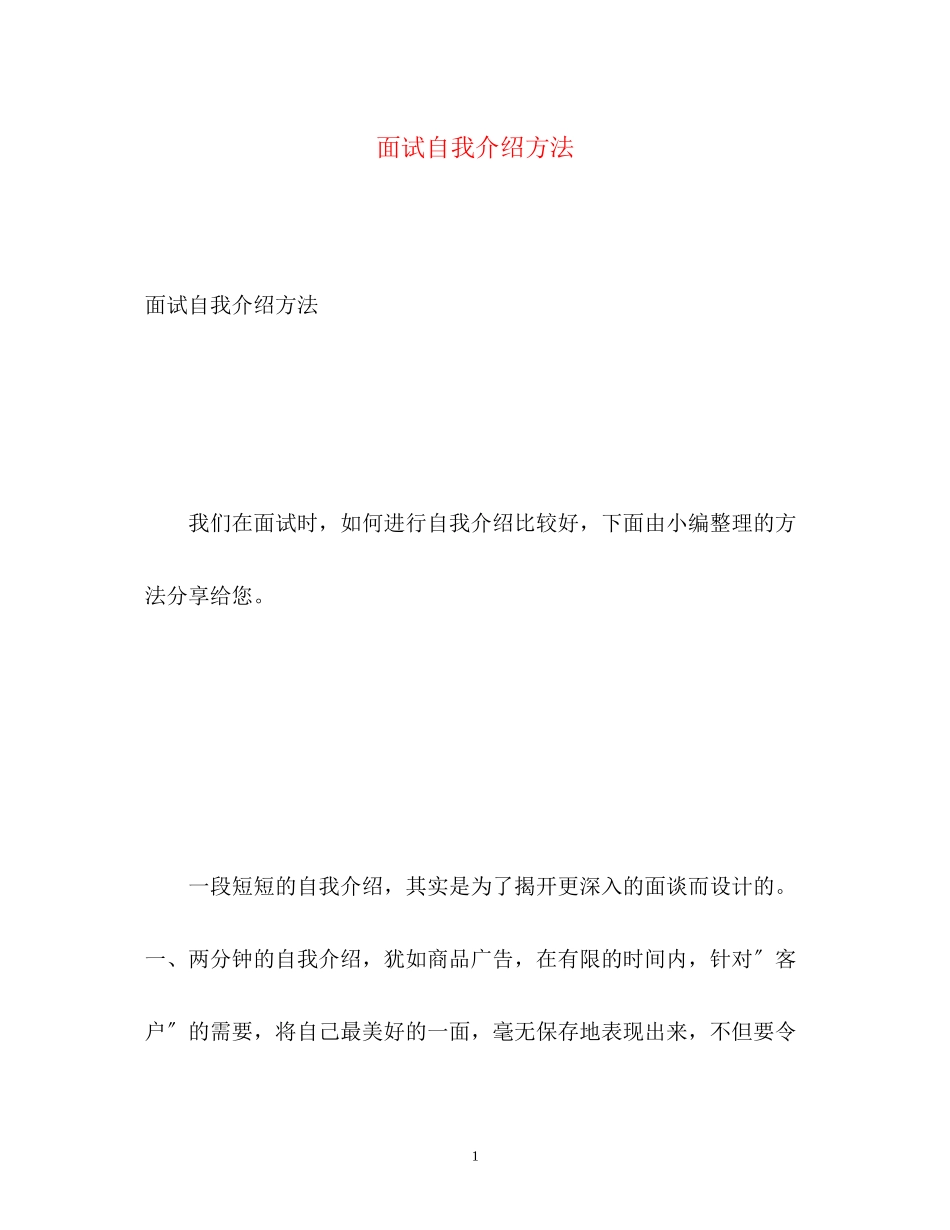 面试自我介绍方法

面试自我介绍方法

我们在面试时，如何进行自我介绍比较好，下面由小编整理的方法分享给您。

一段短短的自我介绍，其实是为了揭开更深入的面谈而设计的。一、两分钟的自我介绍，犹如商品广告，在有限的时间内，针对″客户″的需要，将自己最美好的一面，毫无保存地表现出来，不但要令

1